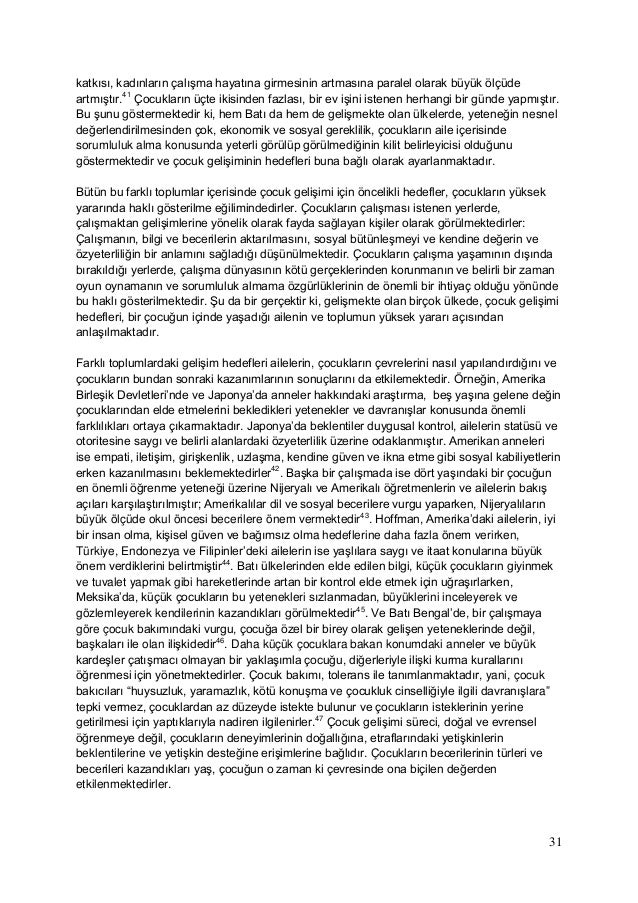 katkısı, kadınların çalışma hayatına girmesinin artmasına paralel olarak büyük ölçüde artmıştır.$^{41}$ Çocukların üçte ikisinden fazlası, bir ev işini istenen herhangi bir günde yapmıştır. Bu şunu göstermektedir ki, hem Batı da hem de gelişmekte olan ülkelerde, yeteneğin nesnel değerlendirilmesinden çok, ekonomik ve sosyal gereklilik, çocukların aile içerisinde sorumluluk alma konusunda yeterli görülüp görülmediğinin kilit belirleyicisi olduğunu göstermektedir ve çocuk gelişiminin hedefleri buna bağlı olarak ayarlanmaktadır.

Bütün bu farklı toplumlar içerisinde çocuk gelişimi için öncelikli hedefler, çocukların yüksek yararında haklı gösterilme eğilimindedirler. Çocukların çalışması istenen yerlerde, çalışmaktan gelişimlerine yönelik olarak fayda sağlayan kişiler olarak görülmektedirler: Çalışmanın, bilgi ve becerilerin aktarılmasını, sosyal bütünleşmeyi ve kendine değerin ve özyeterliliğin bir anlamını sağladığı düşünülmektedir. Çocukların çalışma yaşamının dışında bırakıldığı yerlerde, çalışma dünyasının kötü gerçeklerinden korunmanın ve belirli bir zaman oyun oynamanın ve sorumluluk almama özgürlüklerinin de önemli bir ihtiyaç olduğu yönünde bu haklı gösterilmektedir. Şu da bir gerçektir ki, gelişmekte olan birçok ülkede, çocuk gelişimi hedefleri, bir çocuğun içinde yaşadığı ailenin ve toplumun yüksek yararı açısından anlaşılmaktadır.

Farklı toplumlardaki gelişim hedefleri ailelerin, çocukların çevrelerini nasıl yapılandırdığını ve çocukların bundan sonraki kazanımlarının sonuçlarını da etkilemektedir. Örneğin, Amerika Birleşik Devletleri'nde ve Japonya'da anneler hakkındaki araştırma, beş yaşına gelene değin çocuklarından elde etmelerini bekledikleri yetenekler ve davranışlar konusunda önemli farklılıkları ortaya çıkarmaktadır. Japonya'da beklentiler duygusal kontrol, ailelerin statüsü ve otoritesine saygı ve belirli alanlardaki özyeterlilik üzerine odaklanmıştır. Amerikan anneleri ise empati, iletişim, girişkenlik, uzlaşma, kendine güven ve ikna etme gibi sosyal kabiliyetlerin erken kazanılmasını beklemektedirler$^{42}$. Başka bir çalışmada ise dört yaşındaki bir çocuğun en önemli öğrenme yeteneği üzerine Nijeryalı ve Amerikalı öğretmenlerin ve ailelerin bakış açıları karşılaştırılmıştır; Amerikalılar dil ve sosyal becerilere vurgu yaparken, Nijeryalıların büyük ölçüde okul öncesi becerilere önem vermektedir$^{43}$. Hoffman, Amerika'daki ailelerin, iyi bir insan olma, kişisel güven ve bağımsız olma hedeflerine daha fazla önem verirken, Türkiye, Endonezya ve Filipinler'deki ailelerin ise yaşlılara saygı ve itaat konularına büyük önem verdiklerini belirtmiştir$^{44}$. Batı ülkelerinden elde edilen bilgi, küçük çocukların giyinmek ve tuvalet yapmak gibi hareketlerinde artan bir kontrol elde etmek için uğraşırlarken, Meksika'da, küçük çocukların bu yetenekleri sızlanmadan, büyüklerini inceleyerek ve gözlemleyerek kendilerinin kazandıkları görülmektedir$^{45}$. Ve Batı Bengal'de, bir çalışmaya göre çocuk bakımındaki vurgu, çocuğa özel bir birey olarak gelişen yeteneklerinde değil, başkaları ile olan ilişkidedir$^{46}$. Daha küçük çocuklara bakan konumdaki anneler ve büyük kardeşler çatışmacı olmayan bir yaklaşımla çocuğu, diğerleriyle ilişki kurma kurallarını öğrenmesi için yönetmektedirler. Çocuk bakımı, tolerans ile tanımlanmaktadır, yani, çocuk bakıcıları "huysuzluk, yaramazlık, kötü konuşma ve çocukluk cinselliğiyle ilgili davranışlara" tepki vermez, çocuklardan az düzeyde istekte bulunur ve çocukların isteklerinin yerine getirilmesi için yaptıklarıyla nadiren ilgilenirler.$^{47}$ Çocuk gelişimi süreci, doğal ve evrensel öğrenmeye değil, çocukların deneyimlerinin doğallığına, etraflarındaki yetişkinlerin beklentilerine ve yetişkin desteğine erişimlerine bağlıdır. Çocukların becerilerinin türleri ve becerileri kazandıkları yaş, çocuğun o zaman ki çevresinde ona biçilen değerden etkilenmektedirler.

31